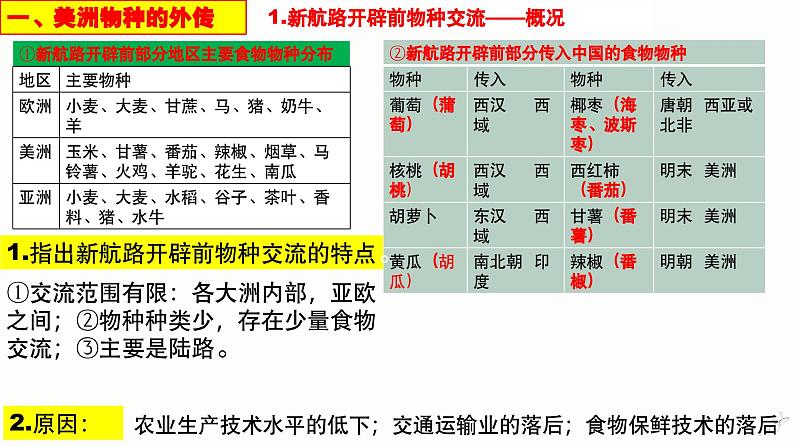 一、美洲物种的外传

1.新航路开辟前物种交流——概况

①新航路开辟前部分地区主要食物物种分布

| 地区 | 主要物种 |
|---|---|
| 欧洲 | 小麦、大麦、甘蔗、马、猪、奶牛、羊 |
| 美洲 | 玉米、甘薯、番茄、辣椒、烟草、马铃薯、火鸡、羊驼、花生、南瓜 |
| 亚洲 | 小麦、大麦、水稻、谷子、茶叶、香料、猪、水牛 |

②新航路开辟前部分传入中国的食物物种

| 物种 | 传入 | 物种 | 传入 |
|---|---|---|---|
| 葡萄（蒲萄） | 西汉　西域 | 椰枣（海枣、波斯枣） | 唐朝　西亚或北非 |
| 核桃（胡桃） | 西汉　西域 | 西红柿（番茄） | 明末　美洲 |
| 胡萝卜 | 东汉　西域 | 甘薯（番薯） | 明末　美洲 |
| 黄瓜（胡瓜） | 南北朝　印度 | 辣椒（番椒） | 明朝　美洲 |

1.指出新航路开辟前物种交流的特点

①交流范围有限：各大洲内部，亚欧之间；②物种种类少，存在少量食物交流；③主要是陆路。

2.原因：　农业生产技术水平的低下；交通运输业的落后；食物保鲜技术的落后